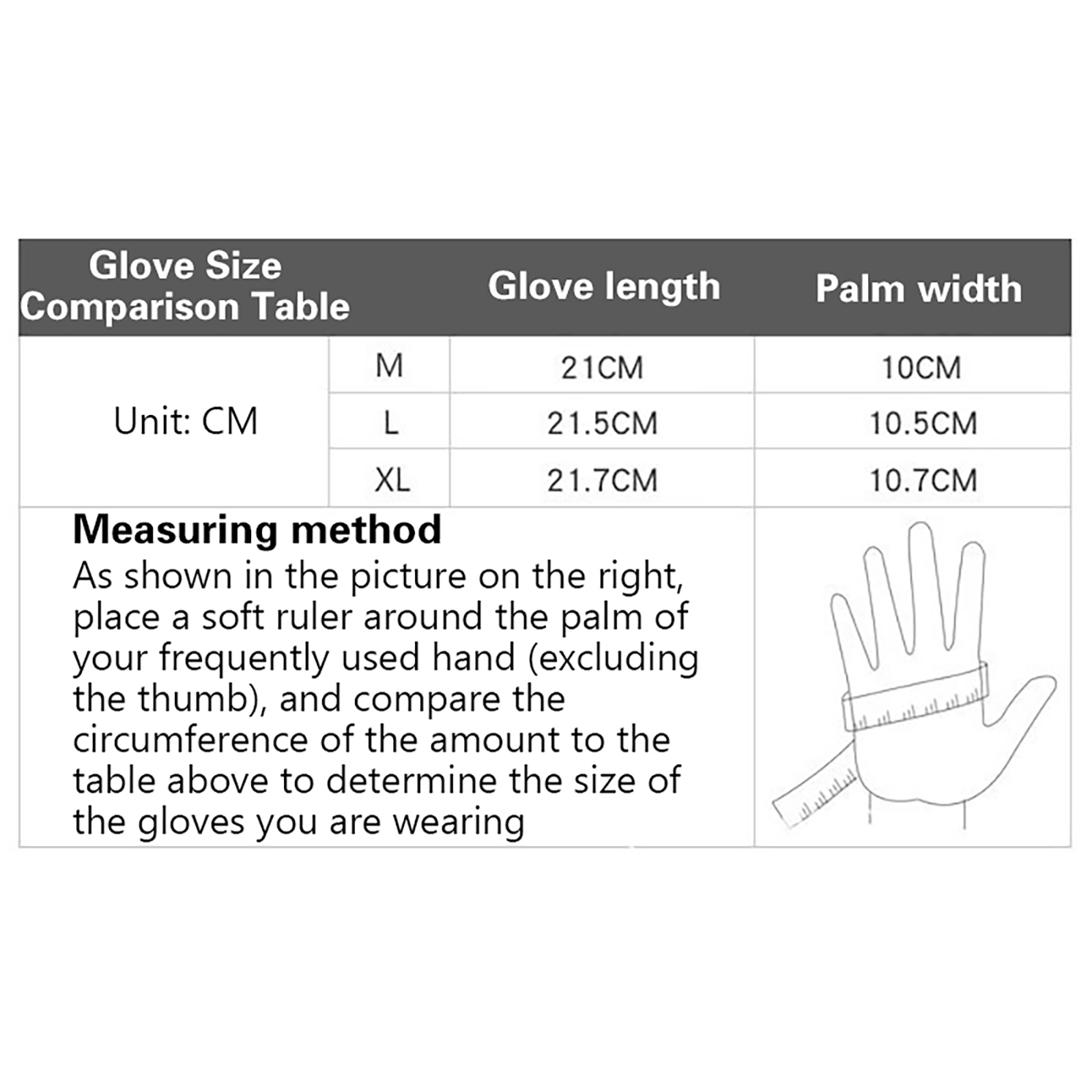 | Glove Size Comparison Table | | Glove length | Palm width |
|---|---|---|---|
| Unit: CM | M | 21CM | 10CM |
| | L | 21.5CM | 10.5CM |
| | XL | 21.7CM | 10.7CM |

**Measuring method**
As shown in the picture on the right, place a soft ruler around the palm of your frequently used hand (excluding the thumb), and compare the circumference of the amount to the table above to determine the size of the gloves you are wearing